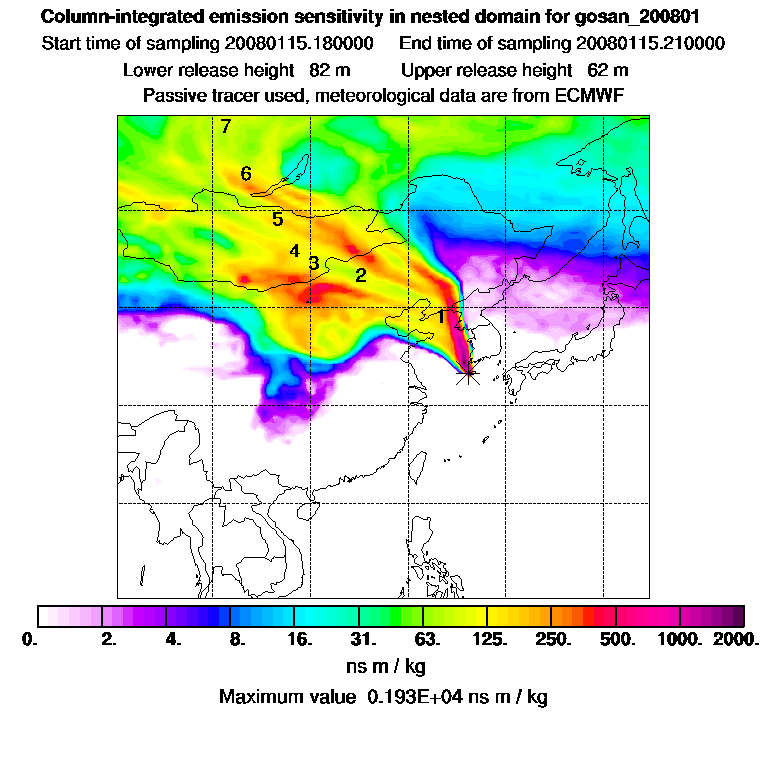 Column-integrated emission sensitivity in nested domain for gosan_200801
Start time of sampling 20080115.180000     End time of sampling 20080115.210000
Lower release height 82 m     Upper release height 62 m
Passive tracer used, meteorological data are from ECMWF

7
6
5
4
3
2
1

0. 2. 4. 8. 16. 31. 63. 125. 250. 500. 1000. 2000.
ns m / kg
Maximum value 0.193E+04 ns m / kg